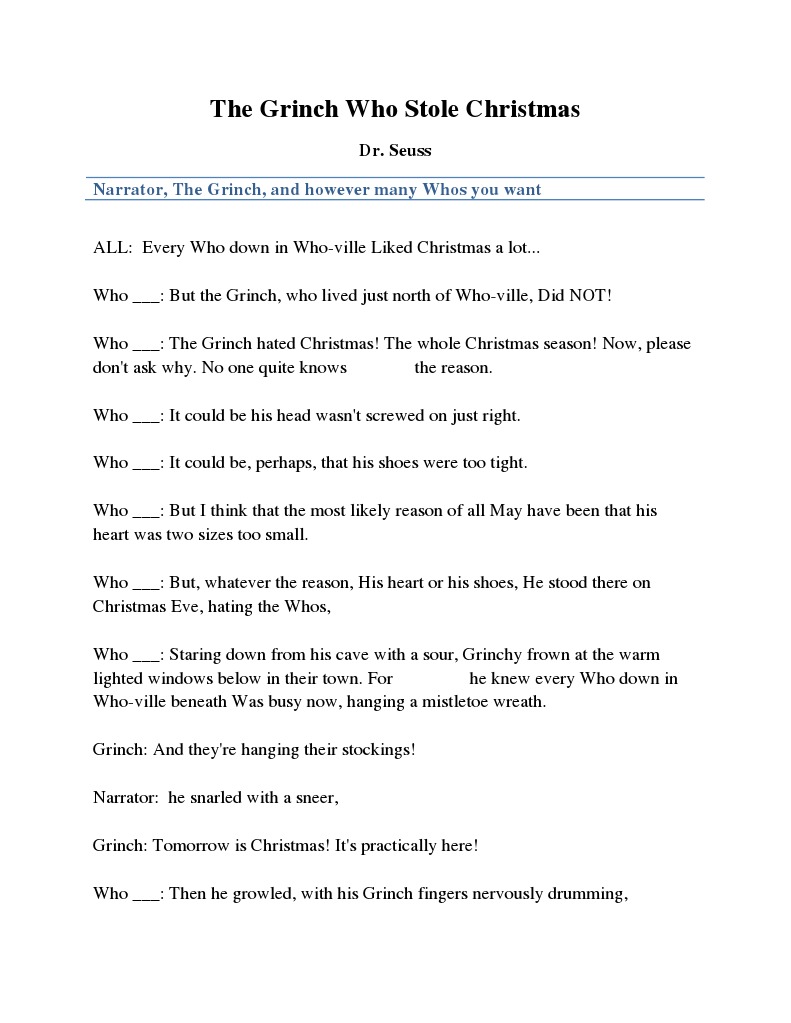 The Grinch Who Stole Christmas

Dr. Seuss

Narrator, The Grinch, and however many Whos you want

ALL: Every Who down in Who-ville Liked Christmas a lot...

Who ___: But the Grinch, who lived just north of Who-ville, Did NOT!

Who ___: The Grinch hated Christmas! The whole Christmas season! Now, please don't ask why. No one quite knows the reason.

Who ___: It could be his head wasn't screwed on just right.

Who ___: It could be, perhaps, that his shoes were too tight.

Who ___: But I think that the most likely reason of all May have been that his heart was two sizes too small.

Who ___: But, whatever the reason, His heart or his shoes, He stood there on Christmas Eve, hating the Whos,

Who ___: Staring down from his cave with a sour, Grinchy frown at the warm lighted windows below in their town. For he knew every Who down in Who-ville beneath Was busy now, hanging a mistletoe wreath.

Grinch: And they're hanging their stockings!

Narrator: he snarled with a sneer,

Grinch: Tomorrow is Christmas! It's practically here!

Who ___: Then he growled, with his Grinch fingers nervously drumming,